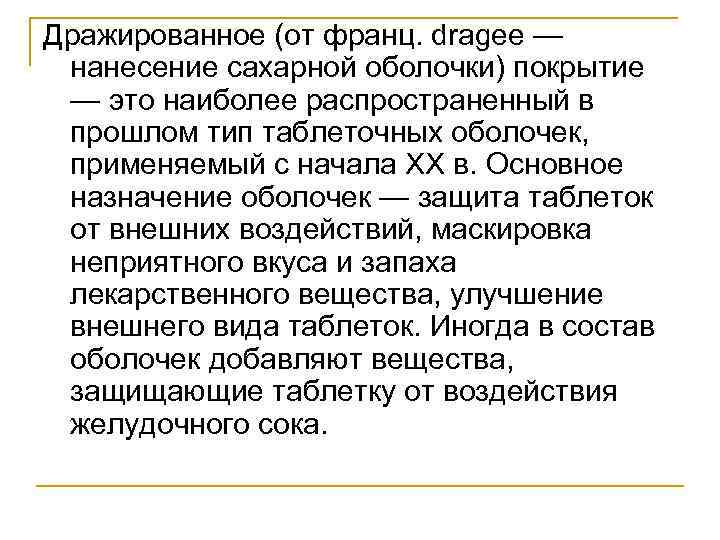 Дражированное (от франц. dragee — нанесение сахарной оболочки) покрытие — это наиболее распространенный в прошлом тип таблеточных оболочек, применяемый с начала XX в. Основное назначение оболочек — защита таблеток от внешних воздействий, маскировка неприятного вкуса и запаха лекарственного вещества, улучшение внешнего вида таблеток. Иногда в состав оболочек добавляют вещества, защищающие таблетку от воздействия желудочного сока.